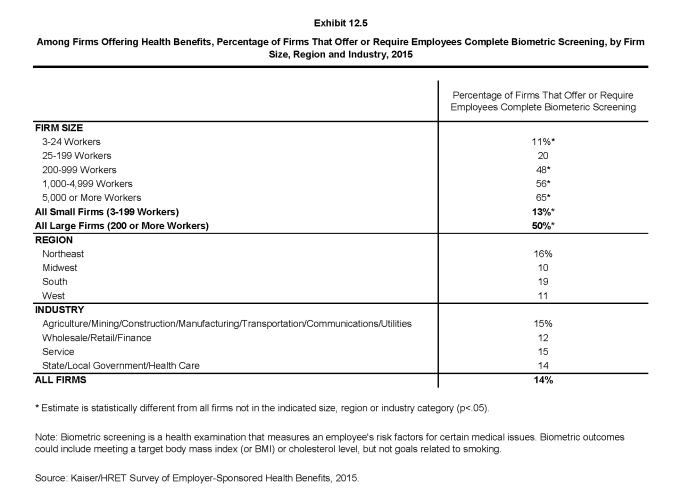 Exhibit 12.5

Among Firms Offering Health Benefits, Percentage of Firms That Offer or Require Employees Complete Biometric Screening, by Firm Size, Region and Industry, 2015

| | Percentage of Firms That Offer or Require Employees Complete Biometeric Screening |
|---|---|
| FIRM SIZE | |
| 3-24 Workers | 11%* |
| 25-199 Workers | 20 |
| 200-999 Workers | 48* |
| 1,000-4,999 Workers | 56* |
| 5,000 or More Workers | 65* |
| All Small Firms (3-199 Workers) | 13%* |
| All Large Firms (200 or More Workers) | 50%* |
| REGION | |
| Northeast | 16% |
| Midwest | 10 |
| South | 19 |
| West | 11 |
| INDUSTRY | |
| Agriculture/Mining/Construction/Manufacturing/Transportation/Communications/Utilities | 15% |
| Wholesale/Retail/Finance | 12 |
| Service | 15 |
| State/Local Government/Health Care | 14 |
| ALL FIRMS | 14% |

* Estimate is statistically different from all firms not in the indicated size, region or industry category (p<.05).

Note: Biometric screening is a health examination that measures an employee's risk factors for certain medical issues. Biometric outcomes could include meeting a target body mass index (or BMI) or cholesterol level, but not goals related to smoking.

Source: Kaiser/HRET Survey of Employer-Sponsored Health Benefits, 2015.